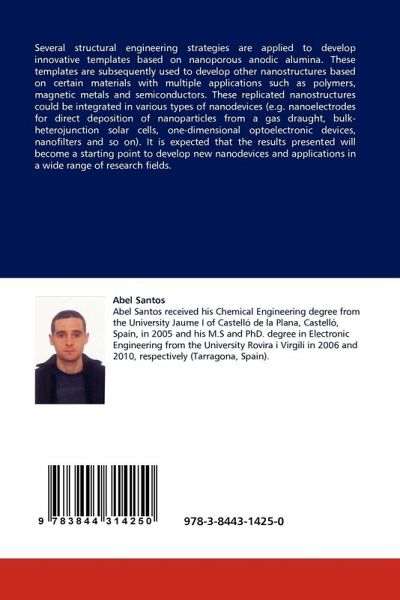 Several structural engineering strategies are applied to develop innovative templates based on nanoporous anodic alumina. These templates are subsequently used to develop other nanostructures based on certain materials with multiple applications such as polymers, magnetic metals and semiconductors. These replicated nanostructures could be integrated in various types of nanodevices (e.g. nanoelectrodes for direct deposition of nanoparticles from a gas draught, bulk-heterojunction solar cells, one-dimensional optoelectronic devices, nanofilters and so on). It is expected that the results presented will become a starting point to develop new nanodevices and applications in a wide range of research fields.

Abel Santos
Abel Santos received his Chemical Engineering degree from the University Jaume I of Castelló de la Plana, Castelló, Spain, in 2005 and his M.S and PhD. degree in Electronic Engineering from the University Rovira i Virgili in 2006 and 2010, respectively (Tarragona, Spain).

9 783844 314250

978-3-8443-1425-0